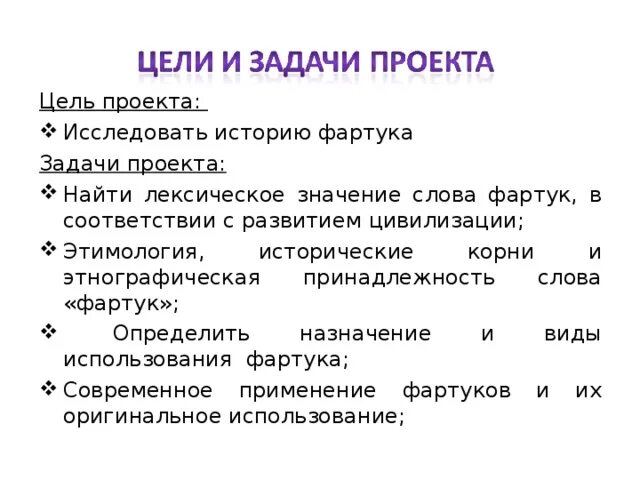 ЦЕЛИ И ЗАДАЧИ ПРОЕКТА

Цель проекта:

❖ Исследовать историю фартука

Задачи проекта:

❖ Найти лексическое значение слова фартук, в соответствии с развитием цивилизации;

❖ Этимология, исторические корни и этнографическая принадлежность слова «фартук»;

❖ Определить назначение и виды использования фартука;

❖ Современное применение фартуков и их оригинальное использование;